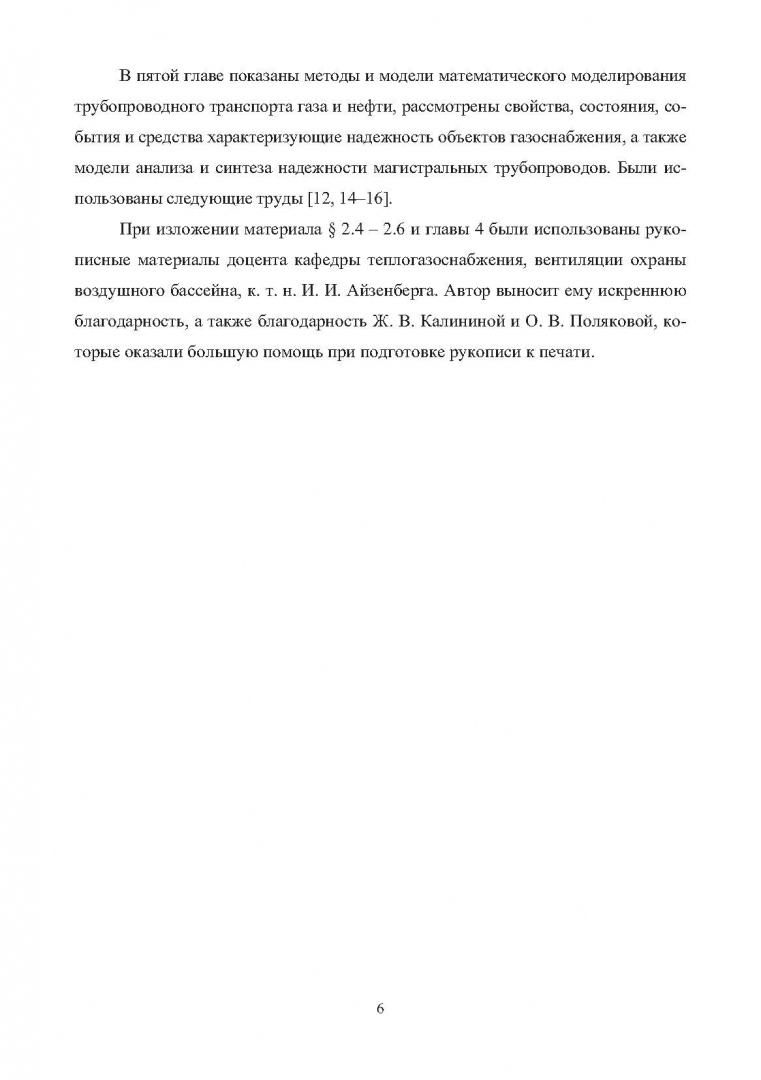 В пятой главе показаны методы и модели математического моделирования трубопроводного транспорта газа и нефти, рассмотрены свойства, состояния, события и средства характеризующие надежность объектов газоснабжения, а также модели анализа и синтеза надежности магистральных трубопроводов. Были использованы следующие труды [12, 14–16].

При изложении материала § 2.4 – 2.6 и главы 4 были использованы рукописные материалы доцента кафедры теплогазоснабжения, вентиляции охраны воздушного бассейна, к. т. н. И. И. Айзенберга. Автор выносит ему искреннюю благодарность, а также благодарность Ж. В. Калининой и О. В. Поляковой, которые оказали большую помощь при подготовке рукописи к печати.

6